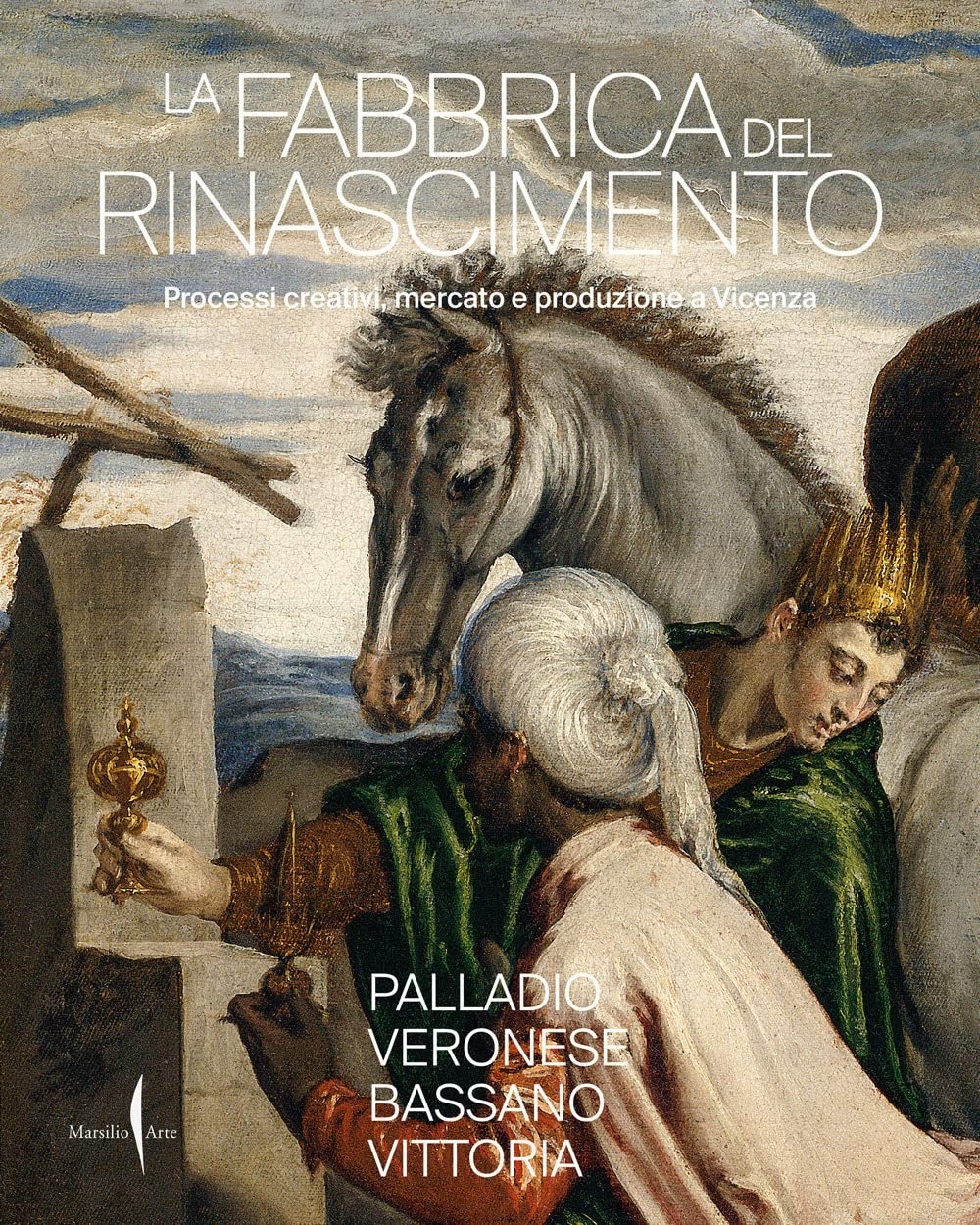 LA FABBRICA DEL RINASCIMENTO

Processi creativi, mercato e produzione a Vicenza

PALLADIO
VERONESE
BASSANO
VITTORIA

Marsilio Arte